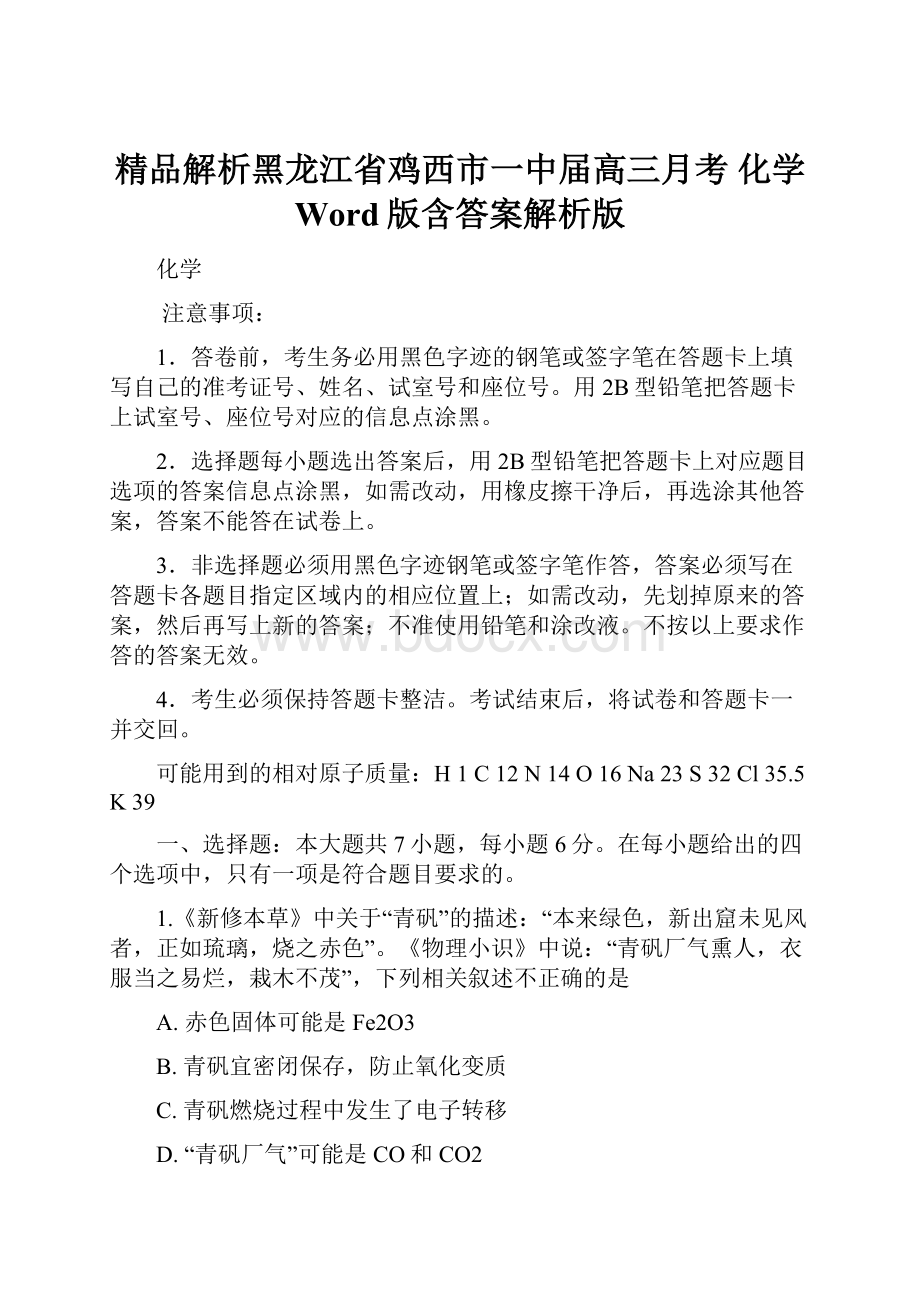 精品解析黑龙江省鸡西市一中届高三月考 化学 Word 版含答案解析版

化学

注意事项：

1．答卷前，考生务必用黑色字迹的钢笔或签字笔在答题卡上填写自己的准考证号、姓名、试室号和座位号。用 2B 型铅笔把答题卡上试室号、座位号对应的信息点涂黑。

2．选择题每小题选出答案后，用 2B 型铅笔把答题卡上对应题目选项的答案信息点涂黑，如需改动，用橡皮擦干净后，再选涂其他答案，答案不能答在试卷上。

3．非选择题必须用黑色字迹钢笔或签字笔作答，答案必须写在答题卡各题目指定区域内的相应位置上；如需改动，先划掉原来的答案，然后再写上新的答案；不准使用铅笔和涂改液。不按以上要求作答的答案无效。

4．考生必须保持答题卡整洁。考试结束后，将试卷和答题卡一并交回。

可能用到的相对原子质量：H 1 C 12 N 14 O 16 Na 23 S 32 Cl 35.5 K 39

一、选择题：本大题共 7 小题，每小题 6 分。在每小题给出的四个选项中，只有一项是符合题目要求的。

1.《新修本草》中关于“青矾”的描述：“本来绿色，新出窟未见风者，正如琉璃，烧之赤色”。《物理小识》中说：“青矾厂气熏人，衣服当之易烂，栽木不茂”，下列相关叙述不正确的是

A. 赤色固体可能是 Fe2O3

B. 青矾宜密闭保存，防止氧化变质

C. 青矾燃烧过程中发生了电子转移

D. “青矾厂气”可能是 CO 和 CO2

www.bdocx.com